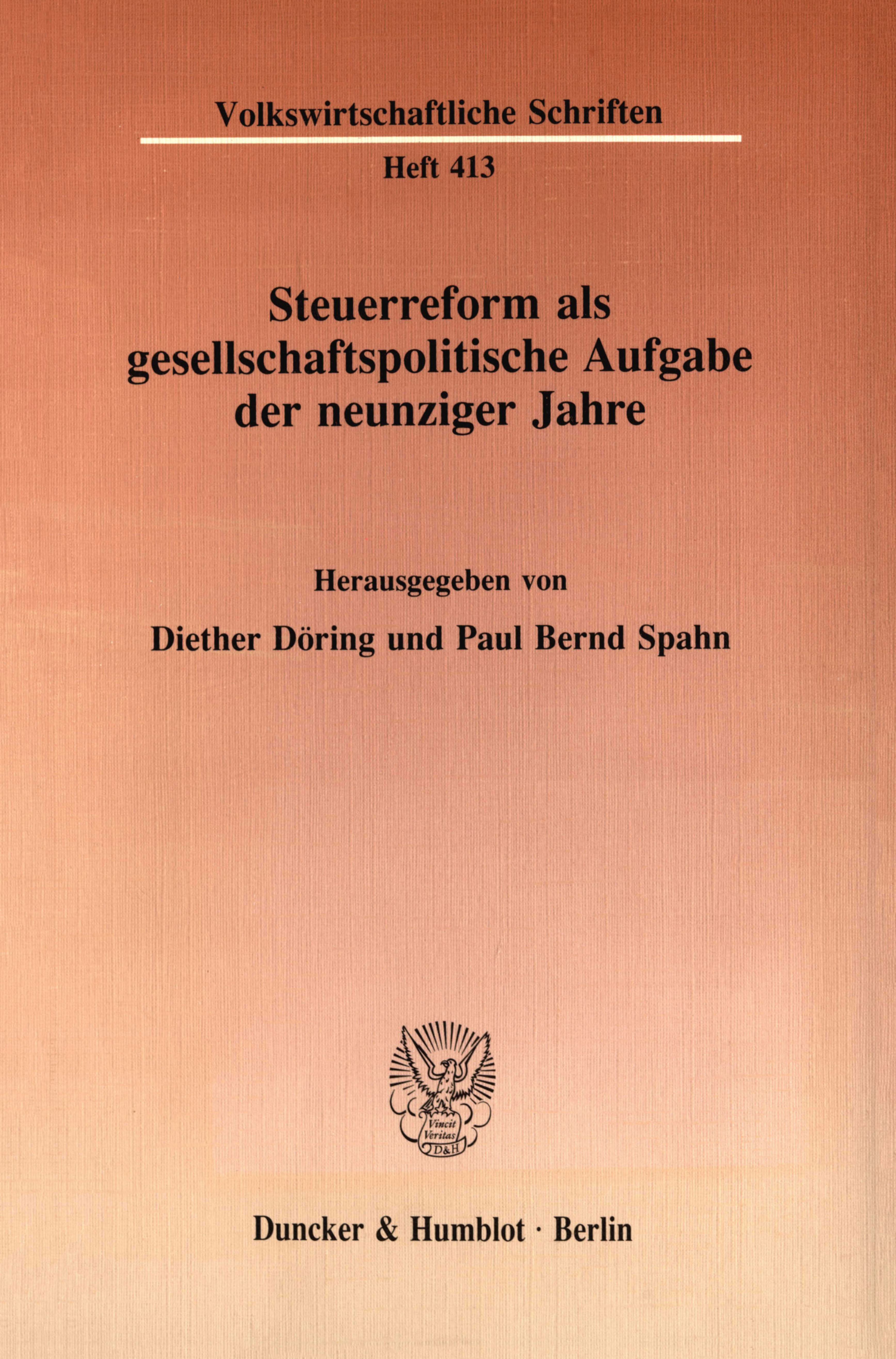 Volkswirtschaftliche Schriften

Heft 413

Steuerreform als gesellschaftspolitische Aufgabe der neunziger Jahre

Herausgegeben von

Diether Döring und Paul Bernd Spahn

Vincit Veritas D&H

Duncker & Humblot · Berlin